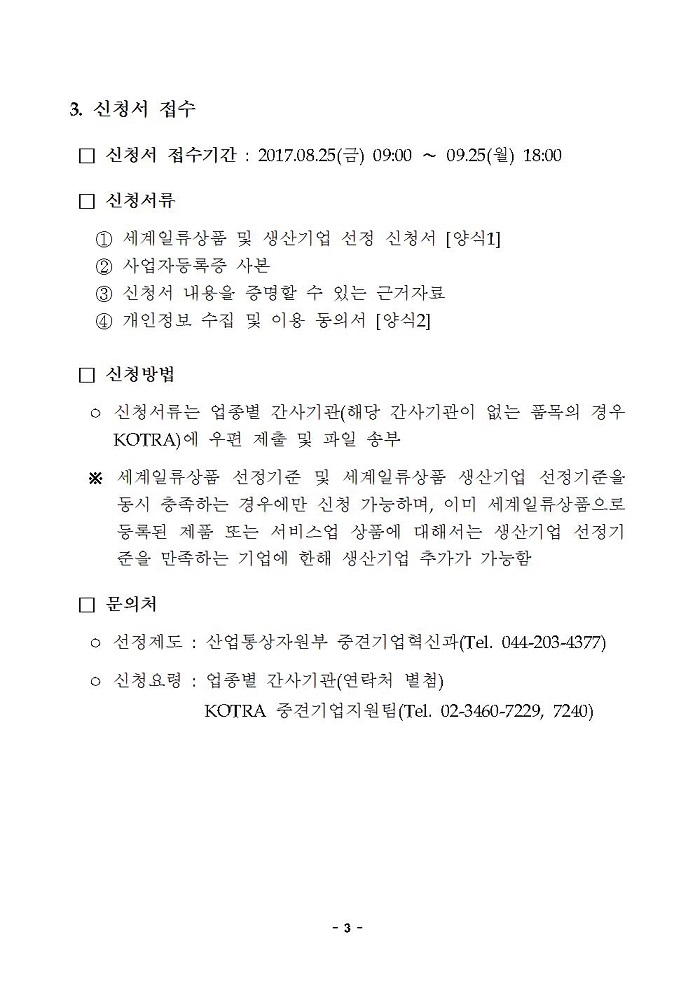 3. 신청서 접수

□ 신청서 접수기간 : 2017.08.25(금) 09:00 ~ 09.25(월) 18:00

□ 신청서류

① 세계일류상품 및 생산기업 선정 신청서 [양식1]
② 사업자등록증 사본
③ 신청서 내용을 증명할 수 있는 근거자료
④ 개인정보 수집 및 이용 동의서 [양식2]

□ 신청방법

○ 신청서류는 업종별 간사기관(해당 간사기관이 없는 품목의 경우 KOTRA)에 우편 제출 및 파일 송부

※ 세계일류상품 선정기준 및 세계일류상품 생산기업 선정기준을 동시 충족하는 경우에만 신청 가능하며, 이미 세계일류상품으로 등록된 제품 또는 서비스업 상품에 대해서는 생산기업 선정기준을 만족하는 기업에 한해 생산기업 추가가 가능함

□ 문의처

○ 선정제도 : 산업통상자원부 중견기업혁신과(Tel. 044-203-4377)

○ 신청요령 : 업종별 간사기관(연락처 별첨)
KOTRA 중견기업지원팀(Tel. 02-3460-7229, 7240)

- 3 -